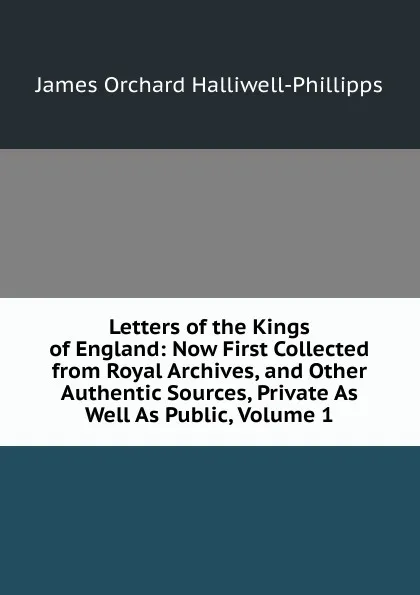 James Orchard Halliwell-Phillipps

Letters of the Kings of England: Now First Collected from Royal Archives, and Other Authentic Sources, Private As Well As Public, Volume 1